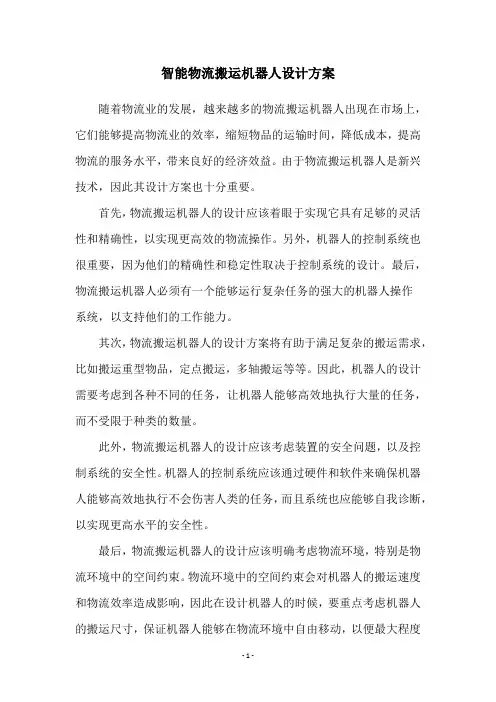 智能物流搬运机器人设计方案

随着物流业的发展，越来越多的物流搬运机器人出现在市场上，它们能够提高物流业的效率，缩短物品的运输时间，降低成本，提高物流的服务水平，带来良好的经济效益。由于物流搬运机器人是新兴技术，因此其设计方案也十分重要。

首先，物流搬运机器人的设计应该着眼于实现它具有足够的灵活性和精确性，以实现更高效的物流操作。另外，机器人的控制系统也很重要，因为他们的精确性和稳定性取决于控制系统的设计。最后，物流搬运机器人必须有一个能够运行复杂任务的强大的机器人操作系统，以支持他们的工作能力。

其次，物流搬运机器人的设计方案将有助于满足复杂的搬运需求，比如搬运重型物品，定点搬运，多轴搬运等等。因此，机器人的设计需要考虑到各种不同的任务，让机器人能够高效地执行大量的任务，而不受限于种类的数量。

此外，物流搬运机器人的设计应该考虑装置的安全问题，以及控制系统的安全性。机器人的控制系统应该通过硬件和软件来确保机器人能够高效地执行不会伤害人类的任务，而且系统也应能够自我诊断，以实现更高水平的安全性。

最后，物流搬运机器人的设计应该明确考虑物流环境，特别是物流环境中的空间约束。物流环境中的空间约束会对机器人的搬运速度和物流效率造成影响，因此在设计机器人的时候，要重点考虑机器人的搬运尺寸，保证机器人能够在物流环境中自由移动，以便最大程度

- 1 -